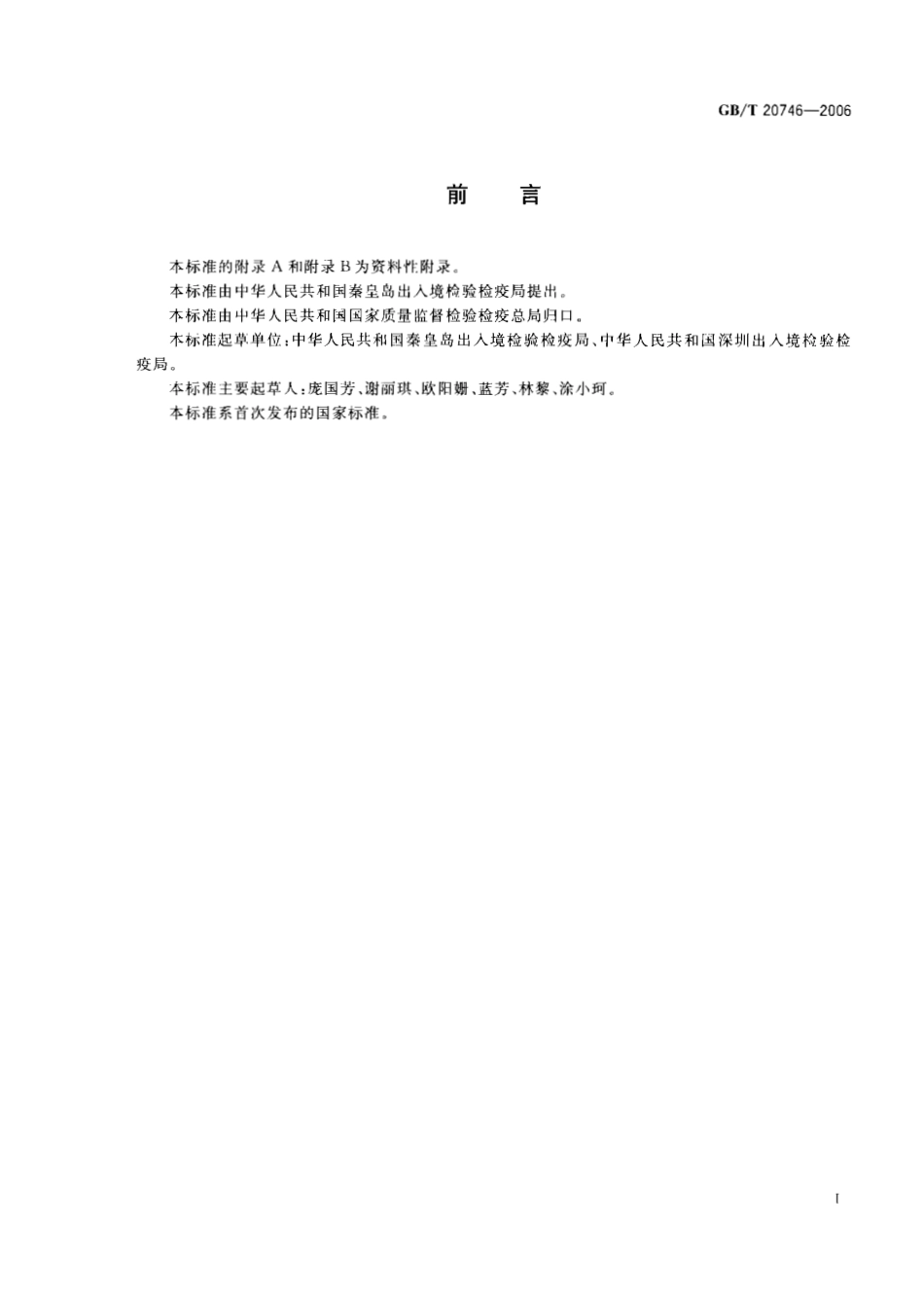 GB/T 20746—2006

前　言

本标准的附录 A 和附录 B 为资料性附录。

本标准由中华人民共和国秦皇岛出入境检验检疫局提出。

本标准由中华人民共和国国家质量监督检验检疫总局归口。

本标准起草单位：中华人民共和国秦皇岛出入境检验检疫局、中华人民共和国深圳出入境检验检疫局。

本标准主要起草人：庞国芳、谢丽琪、欧阳姗、蓝芳、林黎、涂小珂。

本标准系首次发布的国家标准。

I